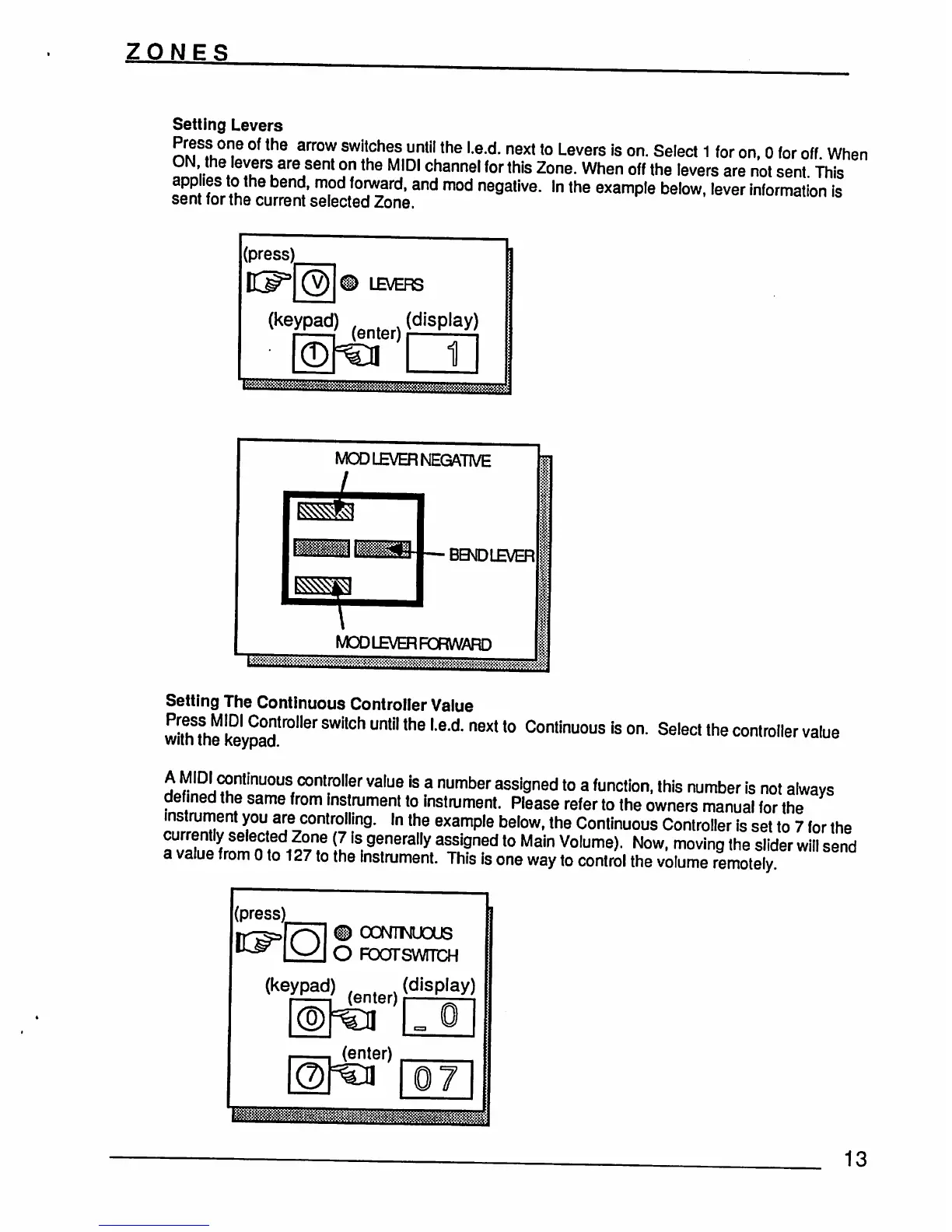 ZONES

Setting Levers
Press one of the arrow switches until the l.e.d. next to Levers is on. Select 1 for on, 0 for off. When ON, the levers are sent on the MIDI channel for this Zone. When off the levers are not sent. This applies to the bend, mod forward, and mod negative. In the example below, lever information is sent for the current selected Zone.

(press)
V
LEVERS
(keypad) (enter) (display)
1
1

MOD LEVER NEGATIVE
BEND LEVER
MOD LEVER FORWARD

Setting The Continuous Controller Value
Press MIDI Controller switch until the l.e.d. next to Continuous is on. Select the controller value with the keypad.

A MIDI continuous controller value is a number assigned to a function, this number is not always defined the same from instrument to instrument. Please refer to the owners manual for the instrument you are controlling. In the example below, the Continuous Controller is set to 7 for the currently selected Zone (7 is generally assigned to Main Volume). Now, moving the slider will send a value from 0 to 127 to the instrument. This is one way to control the volume remotely.

(press)
CONTINUOUS
FOOTSWITCH
(keypad) (enter) (display)
0
_ 0
(enter)
7
0 7

13